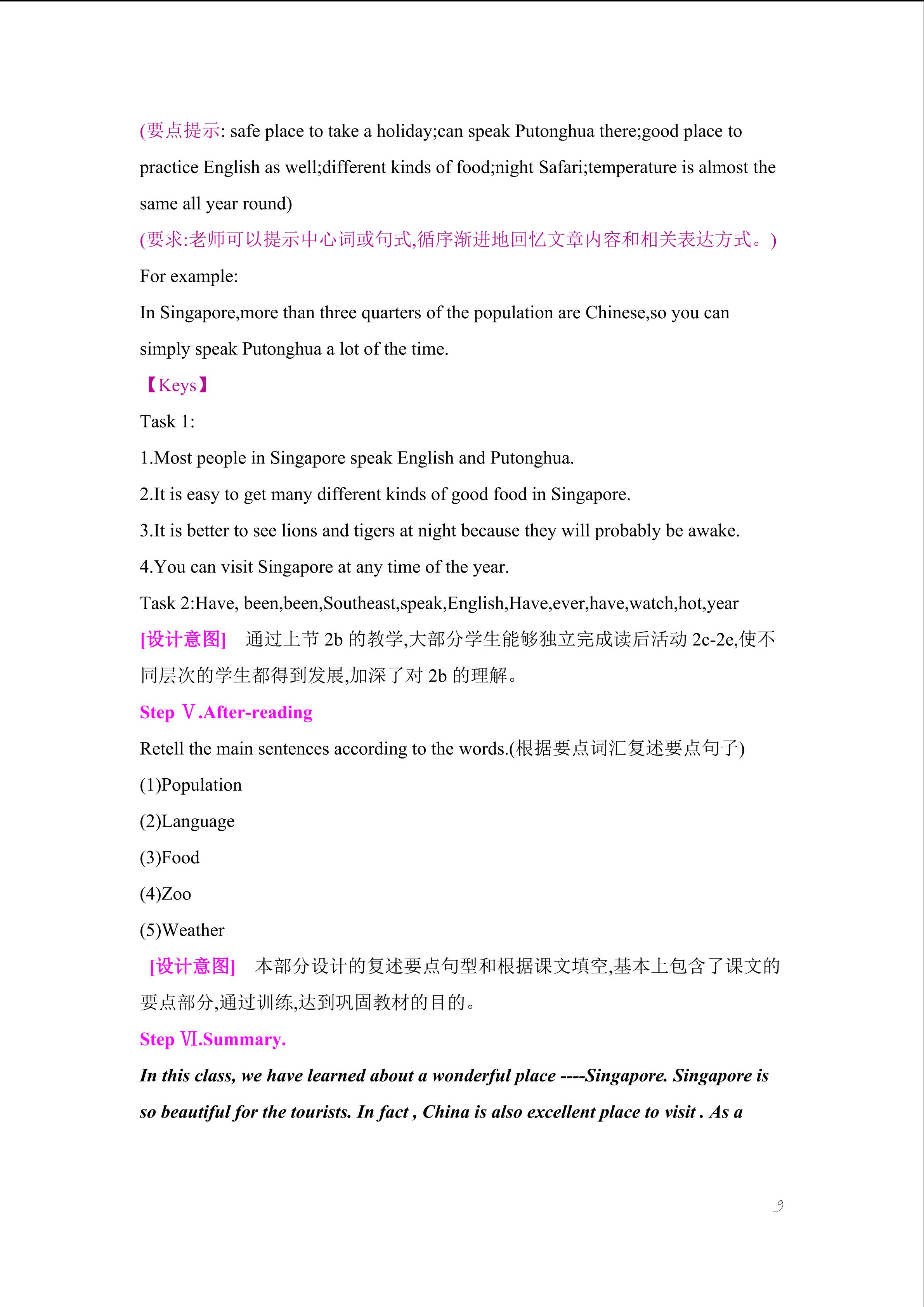 (要点提示: safe place to take a holiday;can speak Putonghua there;good place to practice English as well;different kinds of food;night Safari;temperature is almost the same all year round)
(要求:老师可以提示中心词或句式,循序渐进地回忆文章内容和相关表达方式。)
For example:
In Singapore,more than three quarters of the population are Chinese,so you can simply speak Putonghua a lot of the time.
【Keys】
Task 1:
1.Most people in Singapore speak English and Putonghua.
2.It is easy to get many different kinds of good food in Singapore.
3.It is better to see lions and tigers at night because they will probably be awake.
4.You can visit Singapore at any time of the year.
Task 2:Have, been,been,Southeast,speak,English,Have,ever,have,watch,hot,year
[设计意图] 通过上节 2b 的教学,大部分学生能够独立完成读后活动 2c-2e,使不同层次的学生都得到发展,加深了对 2b 的理解。
Step Ⅴ.After-reading
Retell the main sentences according to the words.(根据要点词汇复述要点句子)
(1)Population
(2)Language
(3)Food
(4)Zoo
(5)Weather
[设计意图] 本部分设计的复述要点句型和根据课文填空,基本上包含了课文的要点部分,通过训练,达到巩固教材的目的。
Step Ⅵ.Summary.
In this class, we have learned about a wonderful place ----Singapore. Singapore is so beautiful for the tourists. In fact , China is also excellent place to visit . As a
9